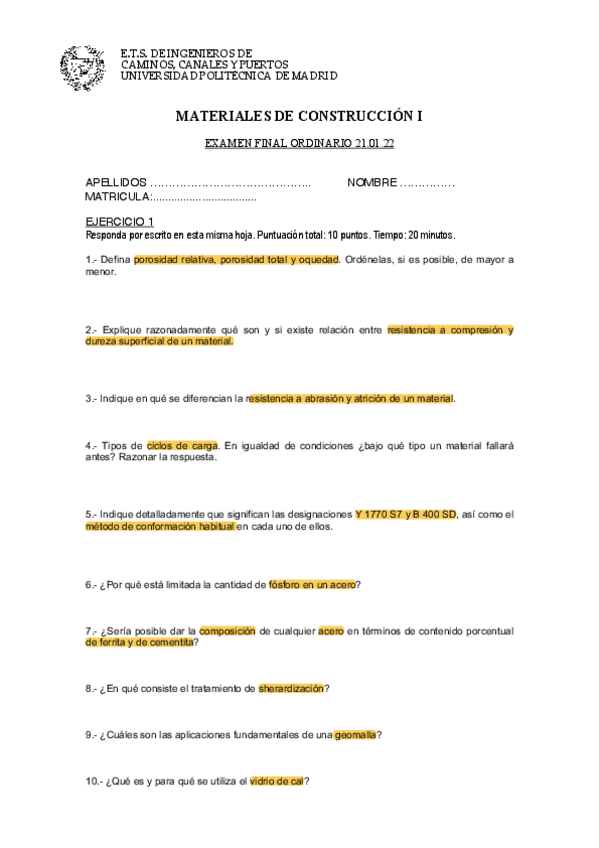 E.T.S. DE INGENIEROS DE
CAMINOS, CANALES Y PUERTOS
UNIVERSIDAD POLITÉCNICA DE MADRID

MATERIALES DE CONSTRUCCIÓN I

EXAMEN FINAL ORDINARIO 21.01.22

APELLIDOS …………………………………….. NOMBRE ……………
MATRICULA:.................................

EJERCICIO 1
Responda por escrito en esta misma hoja. Puntuación total: 10 puntos. Tiempo: 20 minutos.

1.- Defina porosidad relativa, porosidad total y oquedad. Ordénelas, si es posible, de mayor a menor.

2.- Explique razonadamente qué son y si existe relación entre resistencia a compresión y dureza superficial de un material.

3.- Indique en qué se diferencian la resistencia a abrasión y atrición de un material.

4.- Tipos de ciclos de carga. En igualdad de condiciones ¿bajo qué tipo un material fallará antes? Razonar la respuesta.

5.- Indique detalladamente que significan las designaciones Y 1770 S7 y B 400 SD, así como el método de conformación habitual en cada uno de ellos.

6.- ¿Por qué está limitada la cantidad de fósforo en un acero?

7.- ¿Sería posible dar la composición de cualquier acero en términos de contenido porcentual de ferrita y de cementita?

8.- ¿En qué consiste el tratamiento de sherardización?

9.- ¿Cuáles son las aplicaciones fundamentales de una geomalla?

10.- ¿Qué es y para qué se utiliza el vidrio de cal?